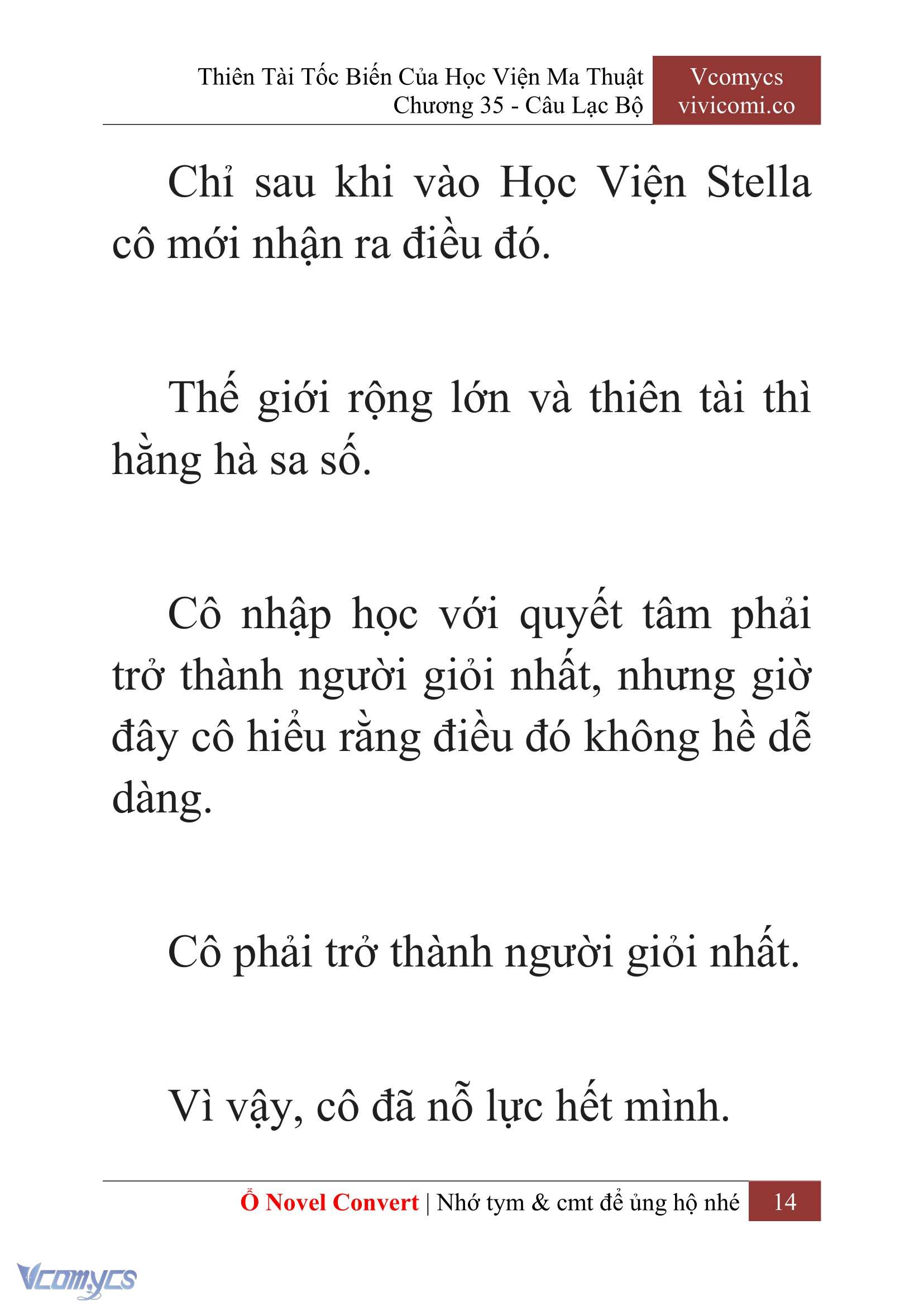 Thiên Tài Tốc Biến Của Học Viện Ma Thuật
Chương 35 - Câu Lạc Bộ

Vcomycs
vivicomi.co

Chỉ sau khi vào Học Viện Stella cô mới nhận ra điều đó.

Thế giới rộng lớn và thiên tài thì hằng hà sa số.

Cô nhập học với quyết tâm phải trở thành người giỏi nhất, nhưng giờ đây cô hiểu rằng điều đó không hề dễ dàng.

Cô phải trở thành người giỏi nhất.

Vì vậy, cô đã nỗ lực hết mình.

Ổ Novel Convert | Nhớ tym & cmt để ủng hộ nhé 14

Vcomycs